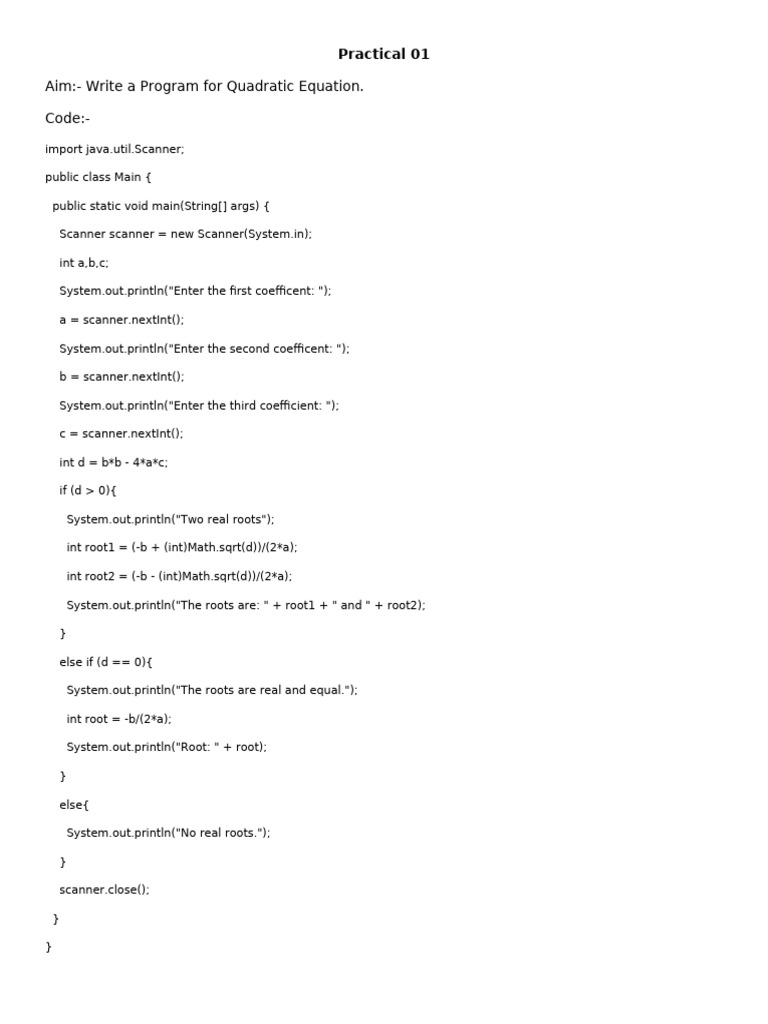 Practical 01

Aim:- Write a Program for Quadratic Equation.

Code:-

import java.util.Scanner;
public class Main {
  public static void main(String[] args) {
    Scanner scanner = new Scanner(System.in);
    int a,b,c;
    System.out.println("Enter the first coefficent: ");
    a = scanner.nextInt();
    System.out.println("Enter the second coefficent: ");
    b = scanner.nextInt();
    System.out.println("Enter the third coefficient: ");
    c = scanner.nextInt();
    int d = b*b - 4*a*c;
    if (d > 0){
      System.out.println("Two real roots");
      int root1 = (-b + (int)Math.sqrt(d))/(2*a);
      int root2 = (-b - (int)Math.sqrt(d))/(2*a);
      System.out.println("The roots are: " + root1 + " and " + root2);
    }
    else if (d == 0){
      System.out.println("The roots are real and equal.");
      int root = -b/(2*a);
      System.out.println("Root: " + root);
    }
    else{
      System.out.println("No real roots.");
    }
    scanner.close();
  }
}